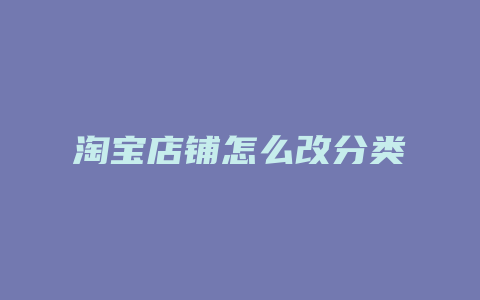 淘宝店铺怎么改分类